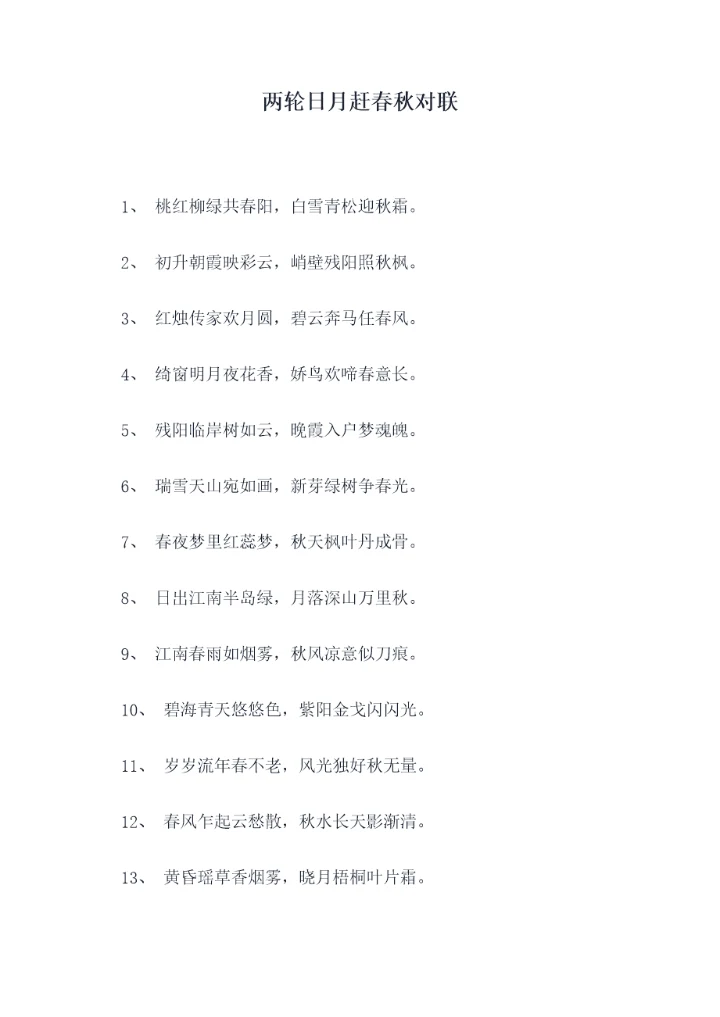 两轮日月赶春秋对联

1、 桃红柳绿共春阳，白雪青松迎秋霜。

2、 初升朝霞映彩云，峭壁残阳照秋枫。

3、 红烛传家欢月圆，碧云奔马任春风。

4、 绮窗明月夜花香，娇鸟欢啼春意长。

5、 残阳临岸树如云，晚霞入户梦魂魄。

6、 瑞雪天山宛如画，新芽绿树争春光。

7、 春夜梦里红蕊梦，秋天枫叶丹成骨。

8、 日出江南半岛绿，月落深山万里秋。

9、 江南春雨如烟雾，秋风凉意似刀痕。

10、 碧海青天悠悠色，紫阳金戈闪闪光。

11、 岁岁流年春不老，风光独好秋无量。

12、 春风乍起云愁散，秋水长天影渐清。

13、 黄昏瑶草香烟雾，晓月梧桐叶片霜。